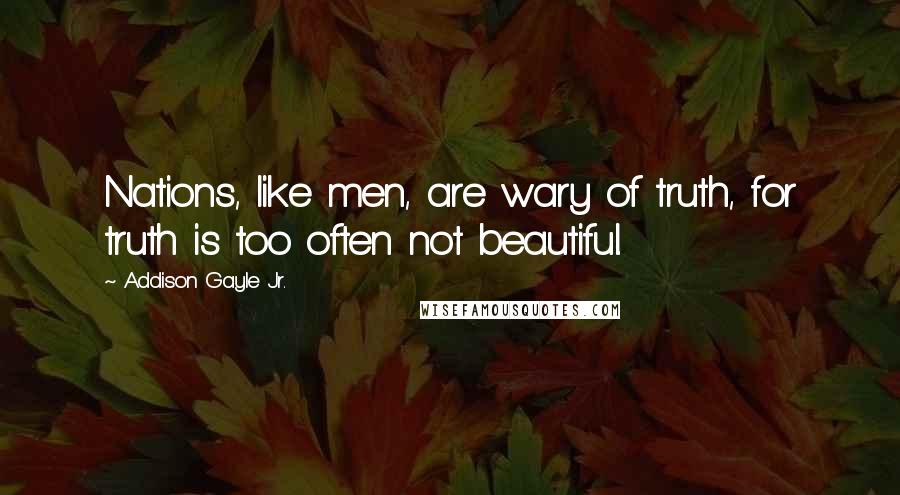 Nations, like men, are wary of truth, for truth is too often not beautiful.

~ Addison Gayle Jr.

WISEFAMOUSQUOTES.COM